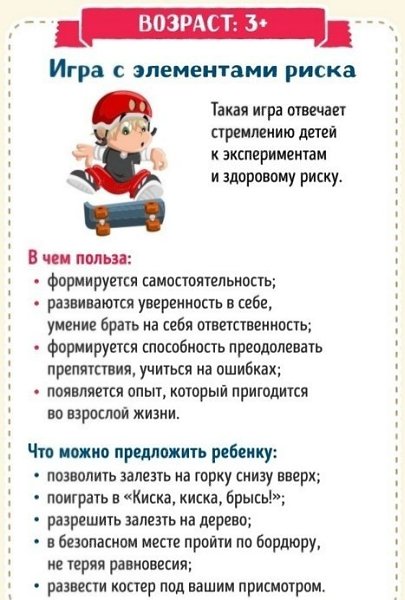 ВОЗРАСТ: 3+

Игра с элементами риска

Такая игра отвечает стремлению детей к экспериментам и здоровому риску.

В чем польза:
• формируется самостоятельность;
• развиваются уверенность в себе, умение брать на себя ответственность;
• формируется способность преодолевать препятствия, учиться на ошибках;
• появляется опыт, который пригодится во взрослой жизни.

Что можно предложить ребенку:
• позволить залезть на горку снизу вверх;
• поиграть в «Киска, киска, брысь!»;
• разрешить залезть на дерево;
• в безопасном месте пройти по бордюру, не теряя равновесия;
• развести костер под вашим присмотром.